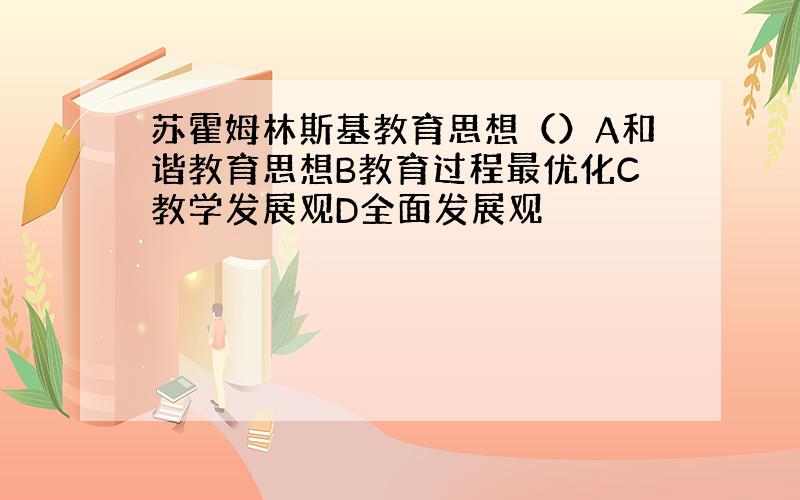 苏霍姆林斯基教育思想（）A和谐教育思想B教育过程最优化C教学发展观D全面发展观